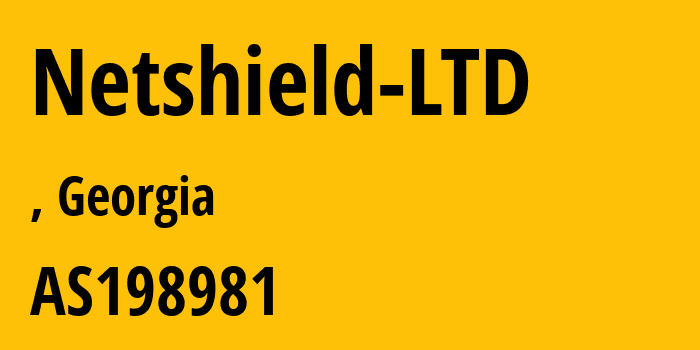 Netshield-LTD

, Georgia

AS198981